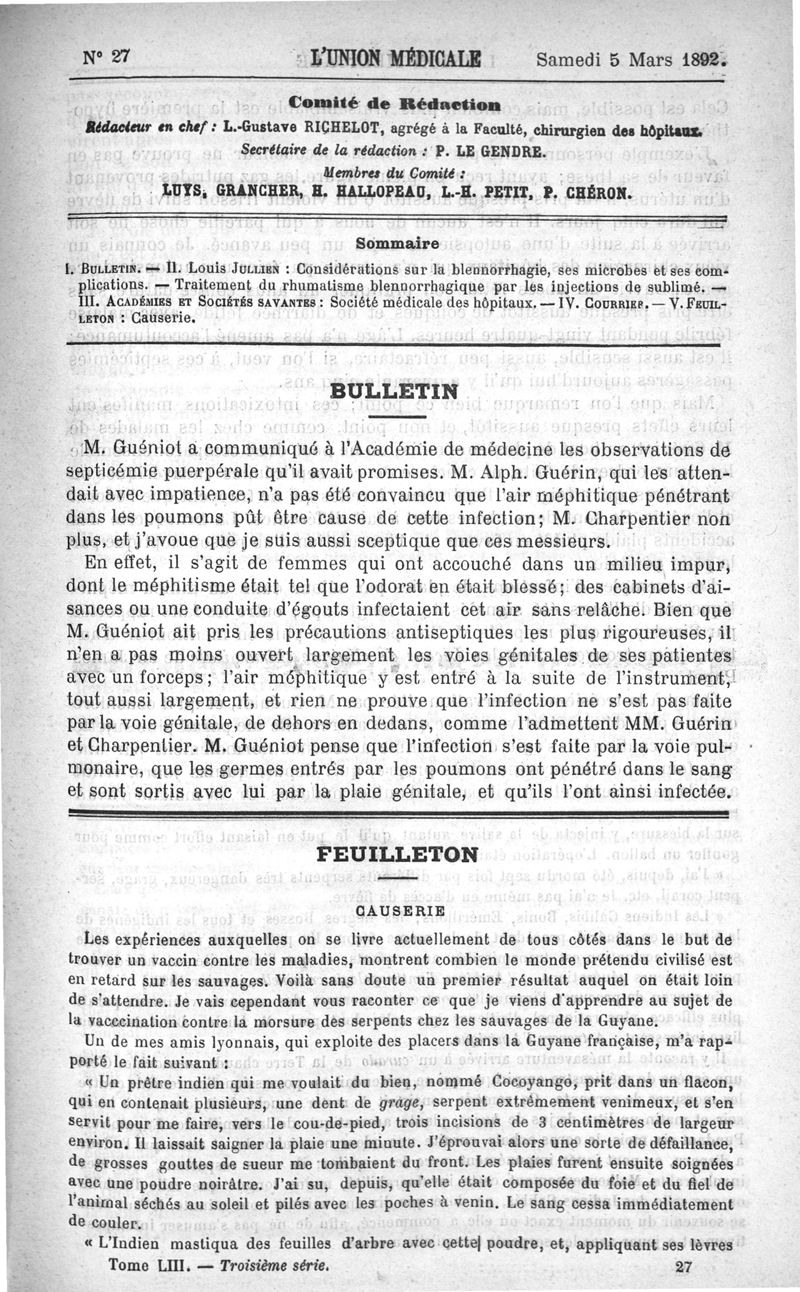 N° 27 L'UNION MÉDICALE Samedi 5 Mars 1892.

Comité de Rédaction

Rédacteur en chef : L.-Gustave RICHELOT, agrégé à la Faculté, chirurgien des hôpitaux.

Secrétaire de la rédaction : P. LE GENDRE.

Membres du Comité :

LUYS, GRANCHER, H. HALLOPEAU, L.-H. PETIT, P. CHÉRON.

Sommaire

I. BULLETIN. — II. Louis JULLIEN : Considérations sur la blennorrhagie, ses microbes et ses complications. — Traitement du rhumatisme blennorrhagique par les injections de sublimé. — III. ACADÉMIES ET SOCIÉTÉS SAVANTES : Société médicale des hôpitaux. — IV. COURRIER. — V. FEUILLETON : Causerie.

BULLETIN

M. Guéniot a communiqué à l'Académie de médecine les observations de septicémie puerpérale qu'il avait promises. M. Alph. Guérin, qui les attendait avec impatience, n'a pas été convaincu que l'air méphitique pénétrant dans les poumons pût être cause de cette infection; M. Charpentier non plus, et j'avoue que je suis aussi sceptique que ces messieurs.

En effet, il s'agit de femmes qui ont accouché dans un milieu impur, dont le méphitisme était tel que l'odorat en était blessé; des cabinets d'aisances ou une conduite d'égouts infectaient cet air sans relâche. Bien que M. Guéniot ait pris les précautions antiseptiques les plus rigoureuses, il n'en a pas moins ouvert largement les voies génitales de ses patientes avec un forceps; l'air méphitique y est entré à la suite de l'instrument, tout aussi largement, et rien ne prouve que l'infection ne s'est pas faite par la voie génitale, de dehors en dedans, comme l'admettent MM. Guérin et Charpentier. M. Guéniot pense que l'infection s'est faite par la voie pulmonaire, que les germes entrés par les poumons ont pénétré dans le sang et sont sortis avec lui par la plaie génitale, et qu'ils l'ont ainsi infectée.

FEUILLETON

CAUSERIE

Les expériences auxquelles on se livre actuellement de tous côtés dans le but de trouver un vaccin contre les maladies, montrent combien le monde prétendu civilisé est en retard sur les sauvages. Voilà sans doute un premier résultat auquel on était loin de s'attendre. Je vais cependant vous raconter ce que je viens d'apprendre au sujet de la vaccination contre la morsure des serpents chez les sauvages de la Guyane.

Un de mes amis lyonnais, qui exploite des placers dans la Guyane française, m'a rapporté le fait suivant :

« Un prêtre indien qui me voulait du bien, nommé Cocoyango, prit dans un flacon, qui en contenait plusieurs, une dent de grage, serpent extrêmement venimeux, et s'en servit pour me faire, vers le cou-de-pied, trois incisions de 3 centimètres de largeur environ. Il laissait saigner la plaie une minute. J'éprouvai alors une sorte de défaillance, de grosses gouttes de sueur me tombaient du front. Les plaies furent ensuite soignées avec une poudre noirâtre. J'ai su, depuis, qu'elle était composée du foie et du fiel de l'animal séchés au soleil et pilés avec les poches à venin. Le sang cessa immédiatement de couler.

« L'Indien mastiqua des feuilles d'arbre avec cette poudre, et, appliquant ses lèvres

Tome LIII. — Troisième série. 27